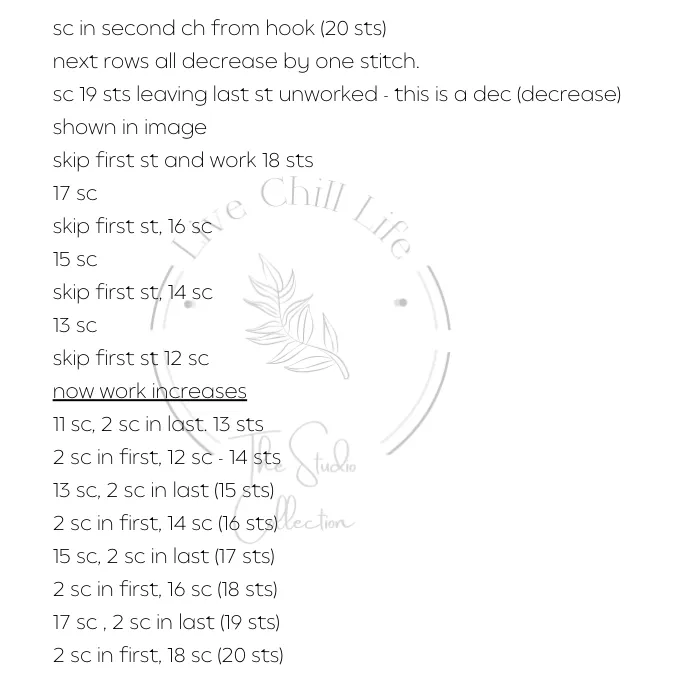 sc in second ch from hook (20 sts)
next rows all decrease by one stitch.
sc 19 sts leaving last st unworked - this is a dec (decrease) shown in image
skip first st and work 18 sts
17 sc
skip first st, 16 sc
15 sc
skip first st, 14 sc
13 sc
skip first st 12 sc
now work increases
11 sc, 2 sc in last. 13 sts
2 sc in first, 12 sc - 14 sts
13 sc, 2 sc in last (15 sts)
2 sc in first, 14 sc (16 sts)
15 sc, 2 sc in last (17 sts)
2 sc in first, 16 sc (18 sts)
17 sc , 2 sc in last (19 sts)
2 sc in first, 18 sc (20 sts)

Live Chill Life
The Studio Collection